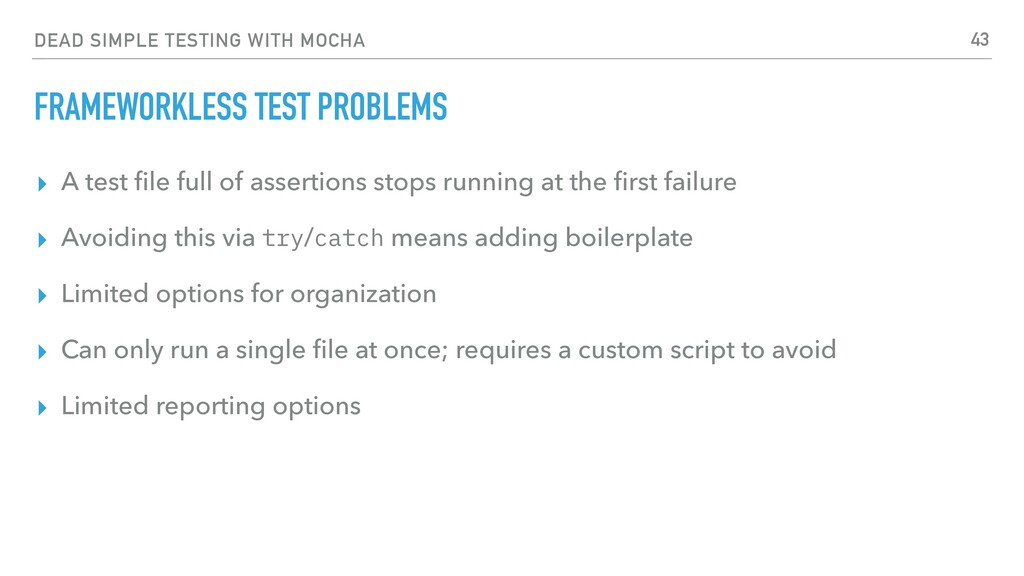 DEAD SIMPLE TESTING WITH MOCHA 43

FRAMEWORKLESS TEST PROBLEMS

▸ A test file full of assertions stops running at the first failure

▸ Avoiding this via try/catch means adding boilerplate

▸ Limited options for organization

▸ Can only run a single file at once; requires a custom script to avoid

▸ Limited reporting options